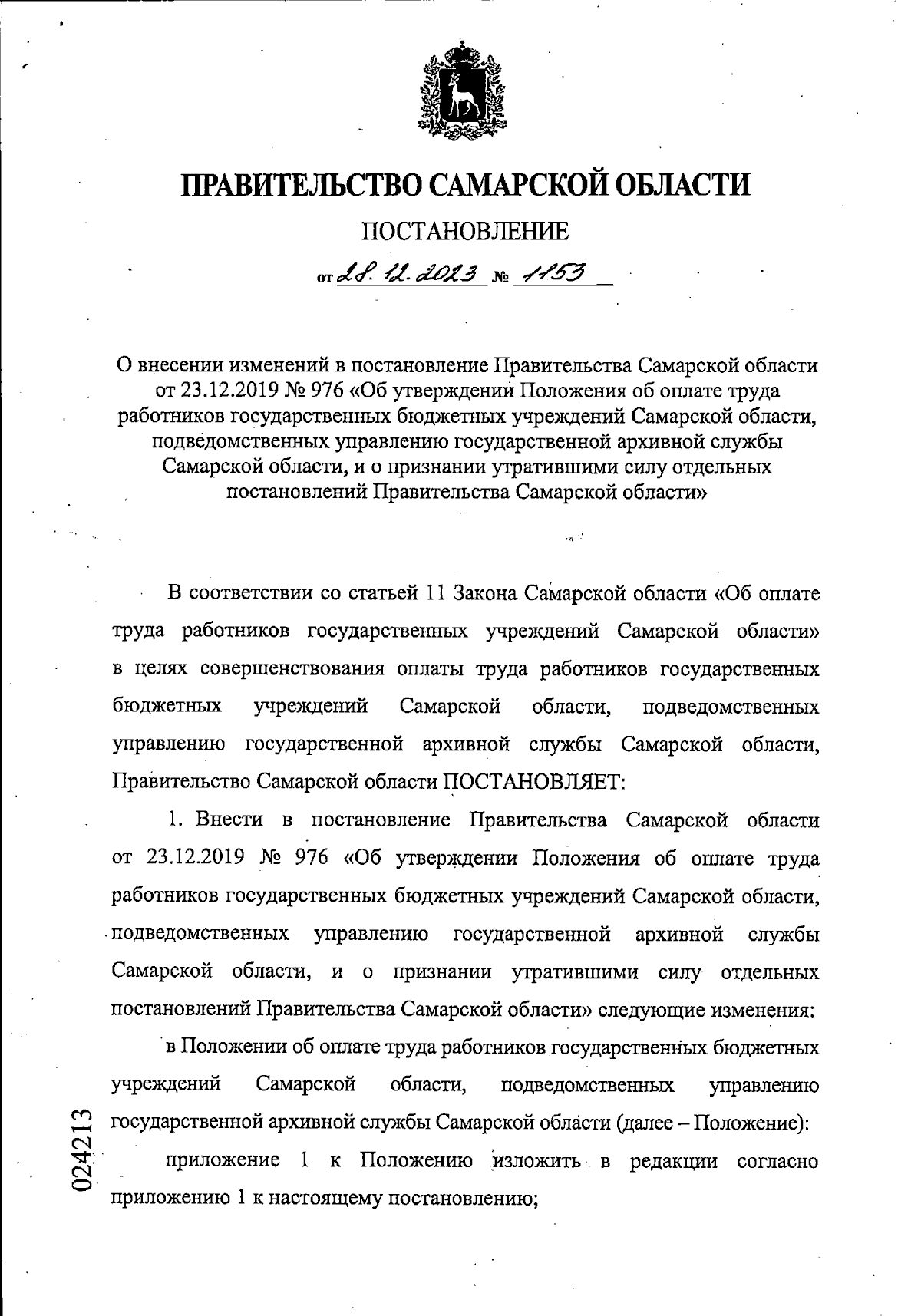 ПРАВИТЕЛЬСТВО САМАРСКОЙ ОБЛАСТИ

ПОСТАНОВЛЕНИЕ

от 28.12.2023 № 1153

О внесении изменений в постановление Правительства Самарской области от 23.12.2019 № 976 «Об утверждении Положения об оплате труда работников государственных бюджетных учреждений Самарской области, подведомственных управлению государственной архивной службы Самарской области, и о признании утратившими силу отдельных постановлений Правительства Самарской области»

В соответствии со статьей 11 Закона Самарской области «Об оплате труда работников государственных учреждений Самарской области» в целях совершенствования оплаты труда работников государственных бюджетных учреждений Самарской области, подведомственных управлению государственной архивной службы Самарской области, Правительство Самарской области ПОСТАНОВЛЯЕТ:

1. Внести в постановление Правительства Самарской области от 23.12.2019 № 976 «Об утверждении Положения об оплате труда работников государственных бюджетных учреждений Самарской области, подведомственных управлению государственной архивной службы Самарской области, и о признании утратившими силу отдельных постановлений Правительства Самарской области» следующие изменения:

в Положении об оплате труда работников государственных бюджетных учреждений Самарской области, подведомственных управлению государственной архивной службы Самарской области (далее – Положение):

приложение 1 к Положению изложить в редакции согласно приложению 1 к настоящему постановлению;

024213